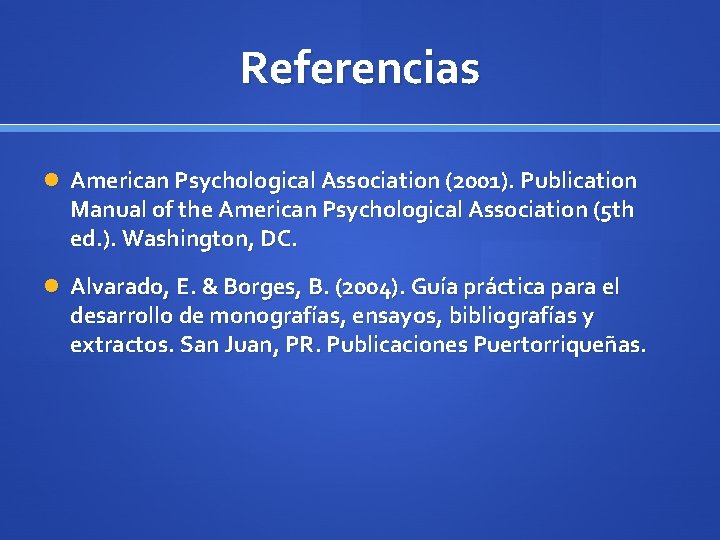 Referencias

American Psychological Association (2001). Publication Manual of the American Psychological Association (5th ed.). Washington, DC.

Alvarado, E. & Borges, B. (2004). Guía práctica para el desarrollo de monografías, ensayos, bibliografías y extractos. San Juan, PR. Publicaciones Puertorriqueñas.